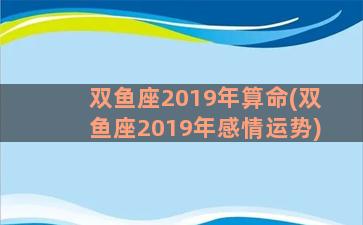 双鱼座2019年算命(双鱼座2019年感情运势)